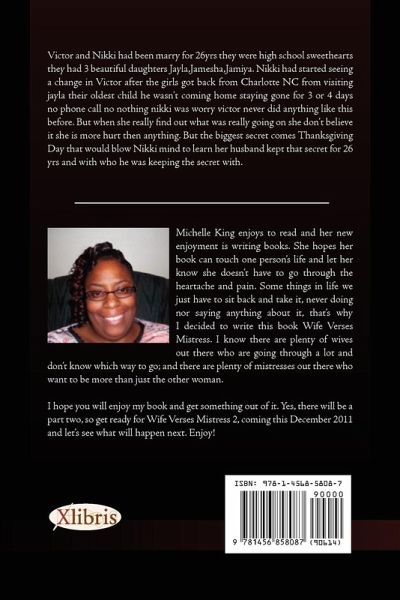 Victor and Nikki had been marry for 26yrs they were high school sweethearts they had 3 beautiful daughters Jayla,Jamesha,Jamiya. Nikki had started seeing a change in Victor after the girls got back from Charlotte NC from visiting jayla their oldest child he wasn't coming home staying gone for 3 or 4 days no phone call no nothing nikki was worry victor never did anything like this before. But when she really find out what was really going on she don't believe it she is more hurt then anything. But the biggest secret comes Thanksgiving Day that would blow Nikki mind to learn her husband kept that secret for 26 yrs and with who he was keeping the secret with.

Michelle King enjoys to read and her new enjoyment is writing books. She hopes her book can touch one person's life and let her know she doesn't have to go through the heartache and pain. Some things in life we just have to sit back and take it, never doing nor saying anything about it, that's why I decided to write this book Wife Verses Mistress. I know there are plenty of wives out there who are going through a lot and don't know which way to go; and there are plenty of mistresses out there who want to be more than just the other woman.

I hope you will enjoy my book and get something out of it. Yes, there will be a part two, so get ready for Wife Verses Mistress 2, coming this December 2011 and let's see what will happen next. Enjoy!

Xlibris

ISBN: 978-1-4568-5808-7

90000

9 781456 858087 (90614)